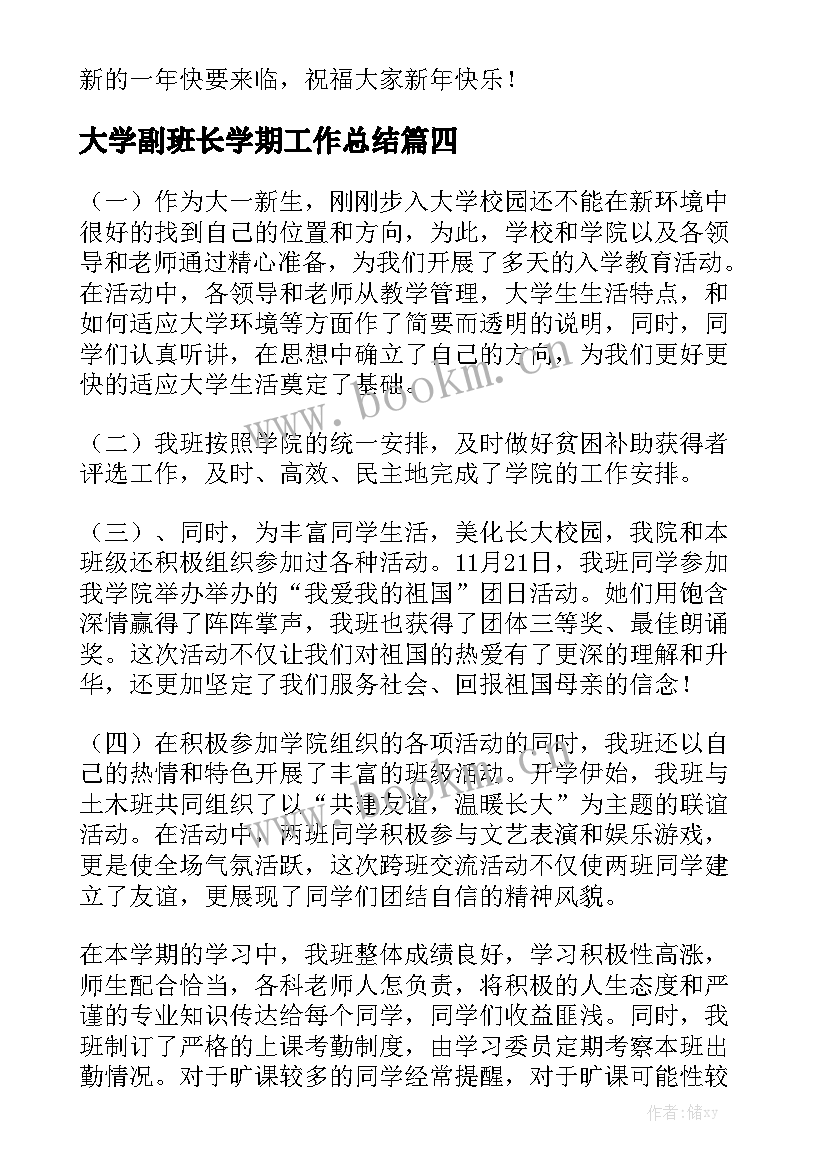 新的一年快要来临，祝福大家新年快乐！

大学副班长学期工作总结篇四

（一）作为大一新生，刚刚步入大学校园还不能在新环境中很好的找到自己的位置和方向，为此，学校和学院以及各领导和老师通过精心准备，为我们开展了多天的入学教育活动。在活动中，各领导和老师从教学管理，大学生生活特点，和如何适应大学环境等方面作了简要而透明的说明，同时，同学们认真听讲，在思想中确立了自己的方向，为我们更好更快的适应大学生活奠定了基础。

（二）我班按照学院的统一安排，及时做好贫困补助获得者评选工作，及时、高效、民主地完成了学院的工作安排。

（三）、同时，为丰富同学生活，美化长大校园，我院和本班级还积极组织参加过各种活动。11月21日，我班同学参加我学院举办举办的“我爱我的祖国”团日活动。她们用饱含深情赢得了阵阵掌声，我班也获得了团体三等奖、最佳朗诵奖。这次活动不仅让我们对祖国的热爱有了更深的理解和升华，还更加坚定了我们服务社会、回报祖国母亲的信念！

（四）在积极参加学院组织的各项活动的同时，我班还以自己的热情和特色开展了丰富的班级活动。开学伊始，我班与土木班共同组织了以“共建友谊，温暖长大”为主题的联谊活动。在活动中，两班同学积极参与文艺表演和娱乐游戏，更是使全场气氛活跃，这次跨班交流活动不仅使两班同学建立了友谊，更展现了同学们团结自信的精神风貌。

在本学期的学习中，我班整体成绩良好，学习积极性高涨，师生配合恰当，各科老师人怎负责，将积极的人生态度和严谨的专业知识传达给每个同学，同学们收益匪浅。同时，我班制订了严格的上课考勤制度，由学习委员定期考察本班出勤情况。对于旷课较多的同学经常提醒，对于旷课可能性较

作者：储xy